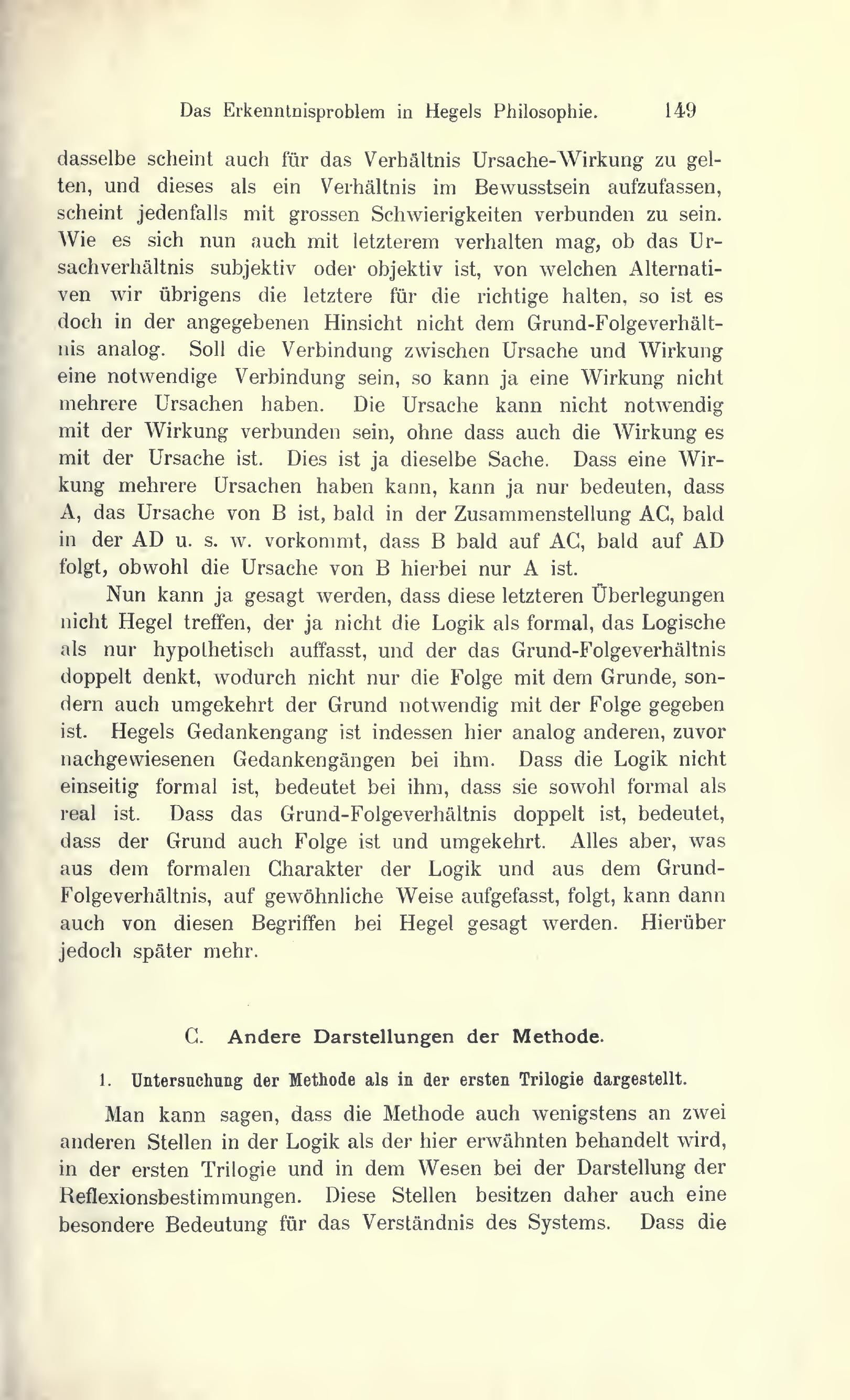 Das Erkenntnisproblem in Hegels Philosophie. 149

dasselbe scheint auch für das Verhältnis Ursache-Wirkung zu gelten, und dieses als ein Verhältnis im Bewusstsein aufzufassen, scheint jedenfalls mit grossen Schwierigkeiten verbunden zu sein. Wie es sich nun auch mit letzterem verhalten mag, ob das Ursachverhältnis subjektiv oder objektiv ist, von welchen Alternativen wir übrigens die letztere für die richtige halten, so ist es doch in der angegebenen Hinsicht nicht dem Grund-Folgeverhältnis analog. Soll die Verbindung zwischen Ursache und Wirkung eine notwendige Verbindung sein, so kann ja eine Wirkung nicht mehrere Ursachen haben. Die Ursache kann nicht notwendig mit der Wirkung verbunden sein, ohne dass auch die Wirkung es mit der Ursache ist. Dies ist ja dieselbe Sache. Dass eine Wirkung mehrere Ursachen haben kann, kann ja nur bedeuten, dass A, das Ursache von B ist, bald in der Zusammenstellung AC, bald in der AD u. s. w. vorkommt, dass B bald auf AC, bald auf AD folgt, obwohl die Ursache von B hierbei nur A ist.

Nun kann ja gesagt werden, dass diese letzteren Überlegungen nicht Hegel treffen, der ja nicht die Logik als formal, das Logische als nur hypothetisch auffasst, und der das Grund-Folgeverhältnis doppelt denkt, wodurch nicht nur die Folge mit dem Grunde, sondern auch umgekehrt der Grund notwendig mit der Folge gegeben ist. Hegels Gedankengang ist indessen hier analog anderen, zuvor nachgewiesenen Gedankengängen bei ihm. Dass die Logik nicht einseitig formal ist, bedeutet bei ihm, dass sie sowohl formal als real ist. Dass das Grund-Folgeverhältnis doppelt ist, bedeutet, dass der Grund auch Folge ist und umgekehrt. Alles aber, was aus dem formalen Charakter der Logik und aus dem Grund-Folgeverhältnis, auf gewöhnliche Weise aufgefasst, folgt, kann dann auch von diesen Begriffen bei Hegel gesagt werden. Hierüber jedoch später mehr.

C. Andere Darstellungen der Methode.

1. Untersuchung der Methode als in der ersten Trilogie dargestellt.

Man kann sagen, dass die Methode auch wenigstens an zwei anderen Stellen in der Logik als der hier erwähnten behandelt wird, in der ersten Trilogie und in dem Wesen bei der Darstellung der Reflexionsbestimmungen. Diese Stellen besitzen daher auch eine besondere Bedeutung für das Verständnis des Systems. Dass die